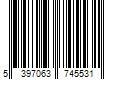 5 397063 745531